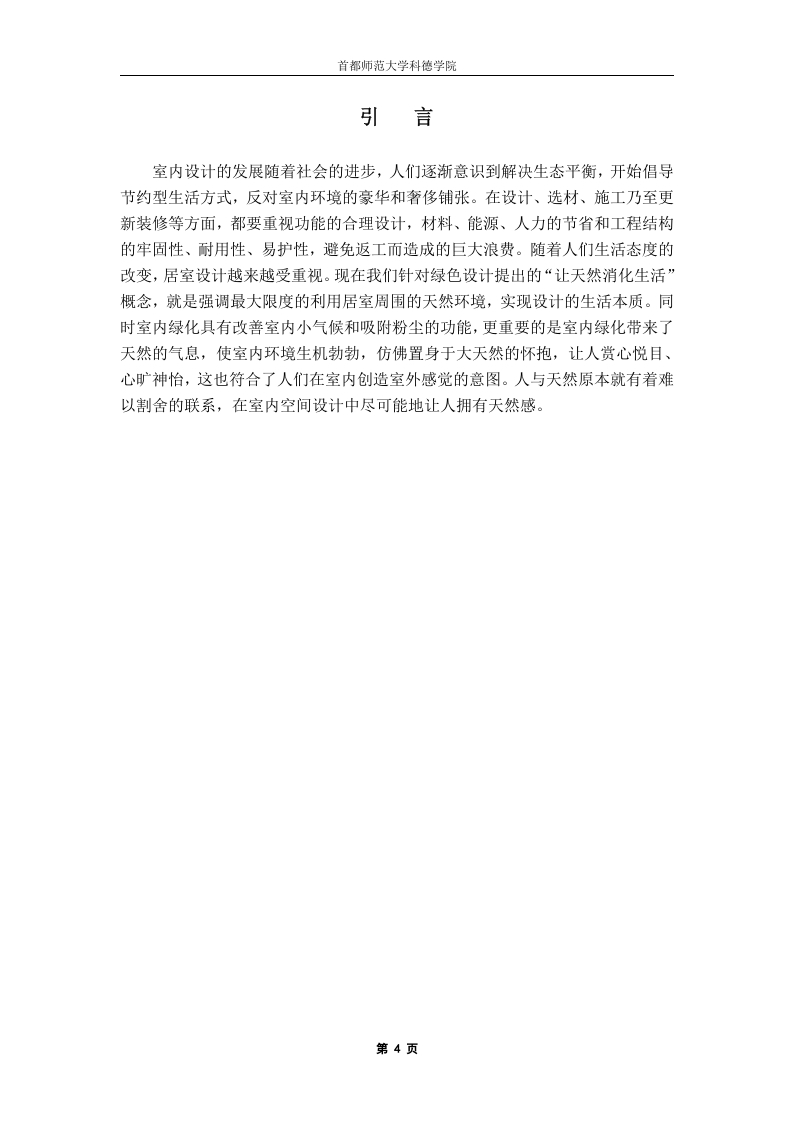 首都师范大学科德学院

引　言

室内设计的发展随着社会的进步，人们逐渐意识到解决生态平衡，开始倡导节约型生活方式，反对室内环境的豪华和奢侈铺张。在设计、选材、施工乃至更新装修等方面，都要重视功能的合理设计，材料、能源、人力的节省和工程结构的牢固性、耐用性、易护性，避免返工而造成的巨大浪费。随着人们生活态度的改变，居室设计越来越受重视。现在我们针对绿色设计提出的“让天然消化生活”概念，就是强调最大限度的利用居室周围的天然环境，实现设计的生活本质。同时室内绿化具有改善室内小气候和吸附粉尘的功能，更重要的是室内绿化带来了天然的气息，使室内环境生机勃勃，仿佛置身于大天然的怀抱，让人赏心悦目、心旷神怡，这也符合了人们在室内创造室外感觉的意图。人与天然原本就有着难以割舍的联系，在室内空间设计中尽可能地让人拥有天然感。

第 4 页